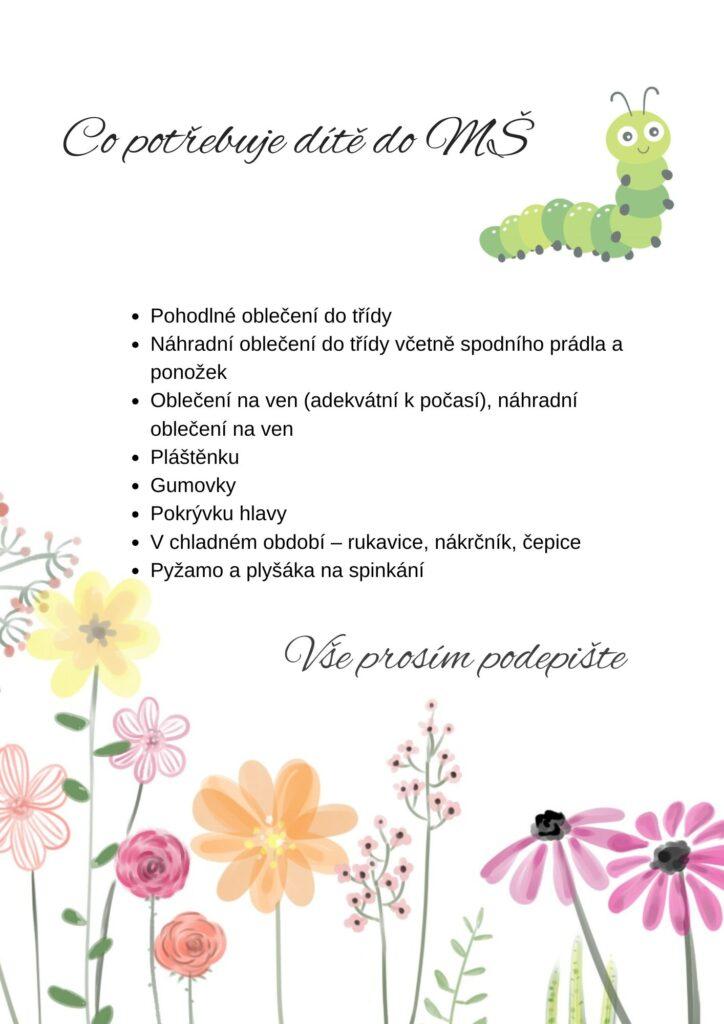 Co potřebuje dítě do MŠ

• Pohodlné oblečení do třídy
• Náhradní oblečení do třídy včetně spodního prádla a ponožek
• Oblečení na ven (adekvátní k počasí), náhradní oblečení na ven
• Pláštěnku
• Gumovky
• Pokrývku hlavy
• V chladném období – rukavice, nákrčník, čepice
• Pyžamo a plyšáka na spinkání

Vše prosím podepište